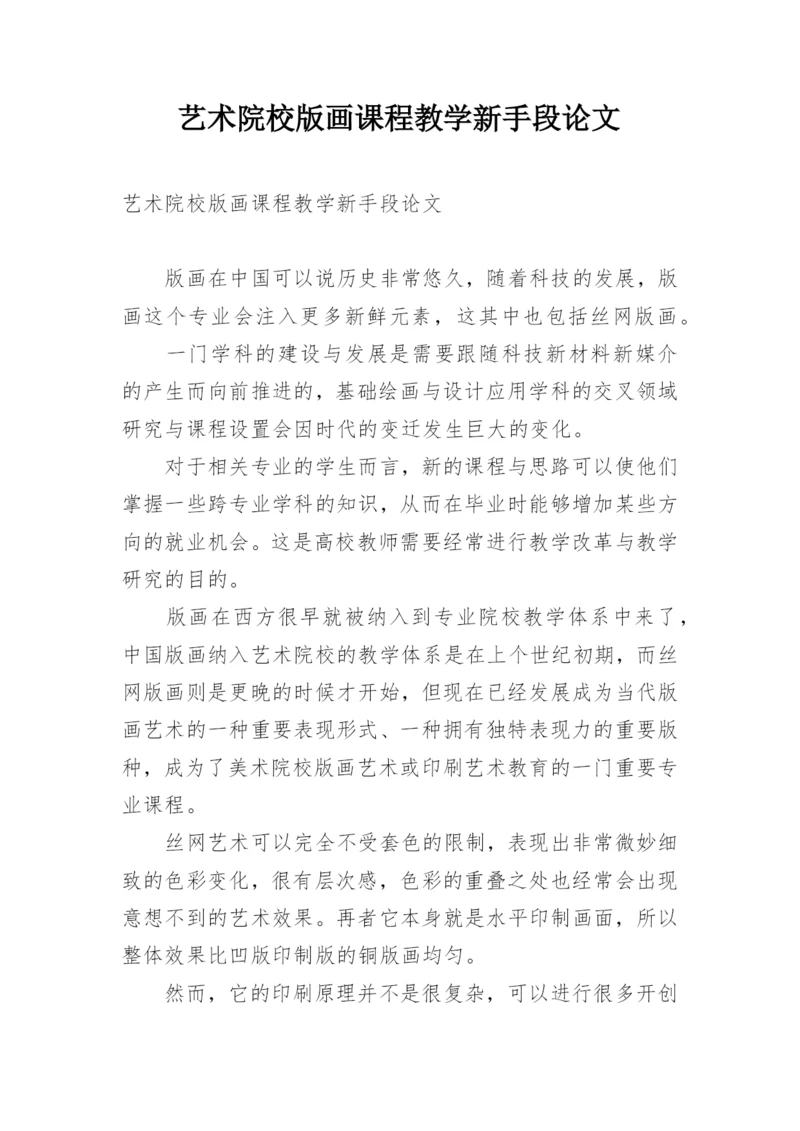 艺术院校版画课程教学新手段论文

艺术院校版画课程教学新手段论文

版画在中国可以说历史非常悠久，随着科技的发展，版画这个专业会注入更多新鲜元素，这其中也包括丝网版画。

一门学科的建设与发展是需要跟随科技新材料新媒介的产生而向前推进的，基础绘画与设计应用学科的交叉领域研究与课程设置会因时代的变迁发生巨大的变化。

对于相关专业的学生而言，新的课程与思路可以使他们掌握一些跨专业学科的知识，从而在毕业时能够增加某些方向的就业机会。这是高校教师需要经常进行教学改革与教学研究的目的。

版画在西方很早就被纳入到专业院校教学体系中来了，中国版画纳入艺术院校的教学体系是在上个世纪初期，而丝网版画则是更晚的时候才开始，但现在已经发展成为当代版画艺术的一种重要表现形式、一种拥有独特表现力的重要版种，成为了美术院校版画艺术或印刷艺术教育的一门重要专业课程。

丝网艺术可以完全不受套色的限制，表现出非常微妙细致的色彩变化，很有层次感，色彩的重叠之处也经常会出现意想不到的艺术效果。再者它本身就是水平印制画面，所以整体效果比凹版印制版的铜版画均匀。

然而，它的印刷原理并不是很复杂，可以进行很多开创